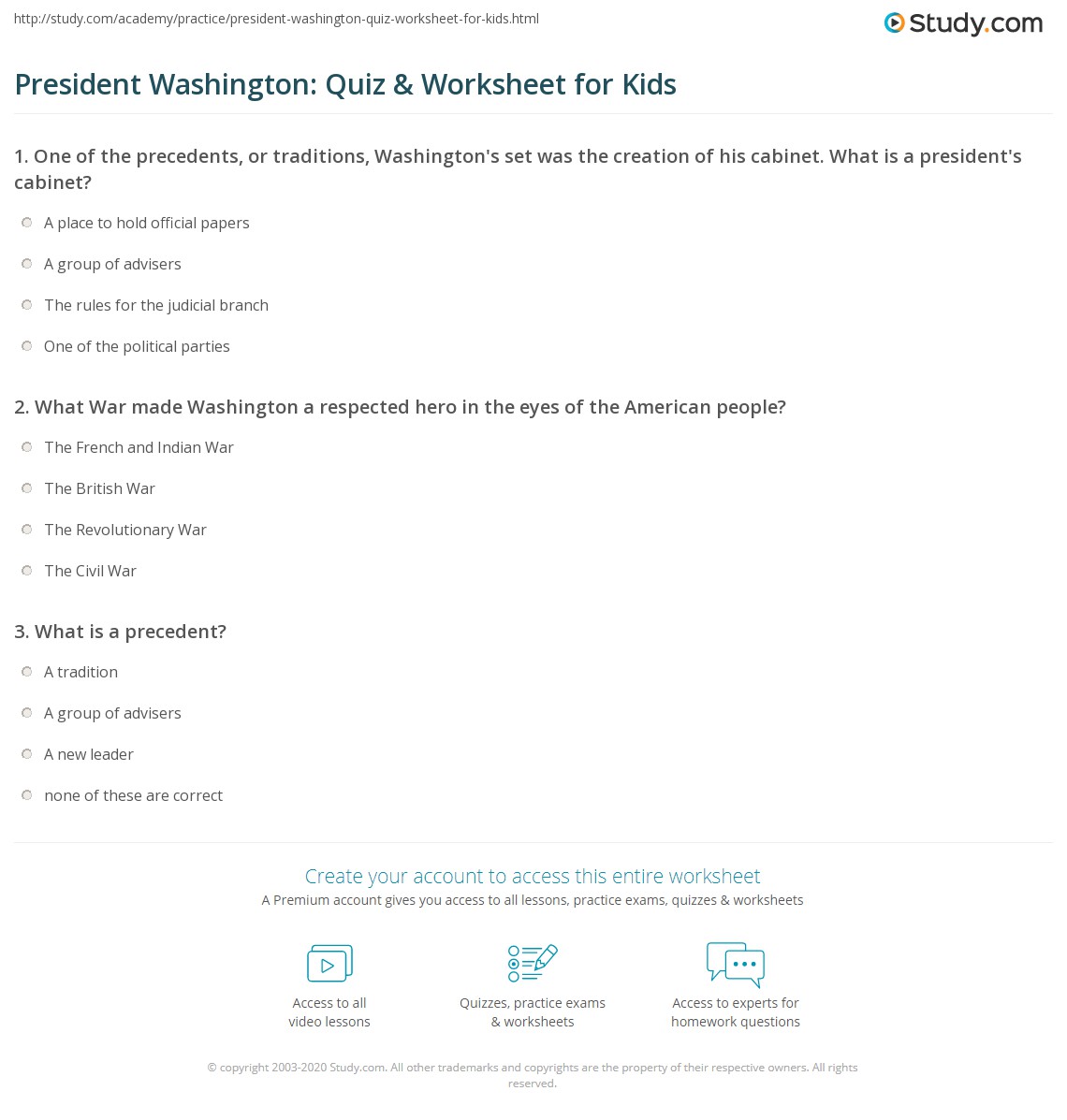 http://study.com/academy/practice/president-washington-quiz-worksheet-for-kids.html

Study.com

President Washington: Quiz & Worksheet for Kids

1. One of the precedents, or traditions, Washington's set was the creation of his cabinet. What is a president's cabinet?

A place to hold official papers

A group of advisers

The rules for the judicial branch

One of the political parties

2. What War made Washington a respected hero in the eyes of the American people?

The French and Indian War

The British War

The Revolutionary War

The Civil War

3. What is a precedent?

A tradition

A group of advisers

A new leader

none of these are correct

Create your account to access this entire worksheet

A Premium account gives you access to all lessons, practice exams, quizzes & worksheets

Access to all video lessons

Quizzes, practice exams & worksheets

Access to experts for homework questions

© copyright 2003-2020 Study.com. All other trademarks and copyrights are the property of their respective owners. All rights reserved.